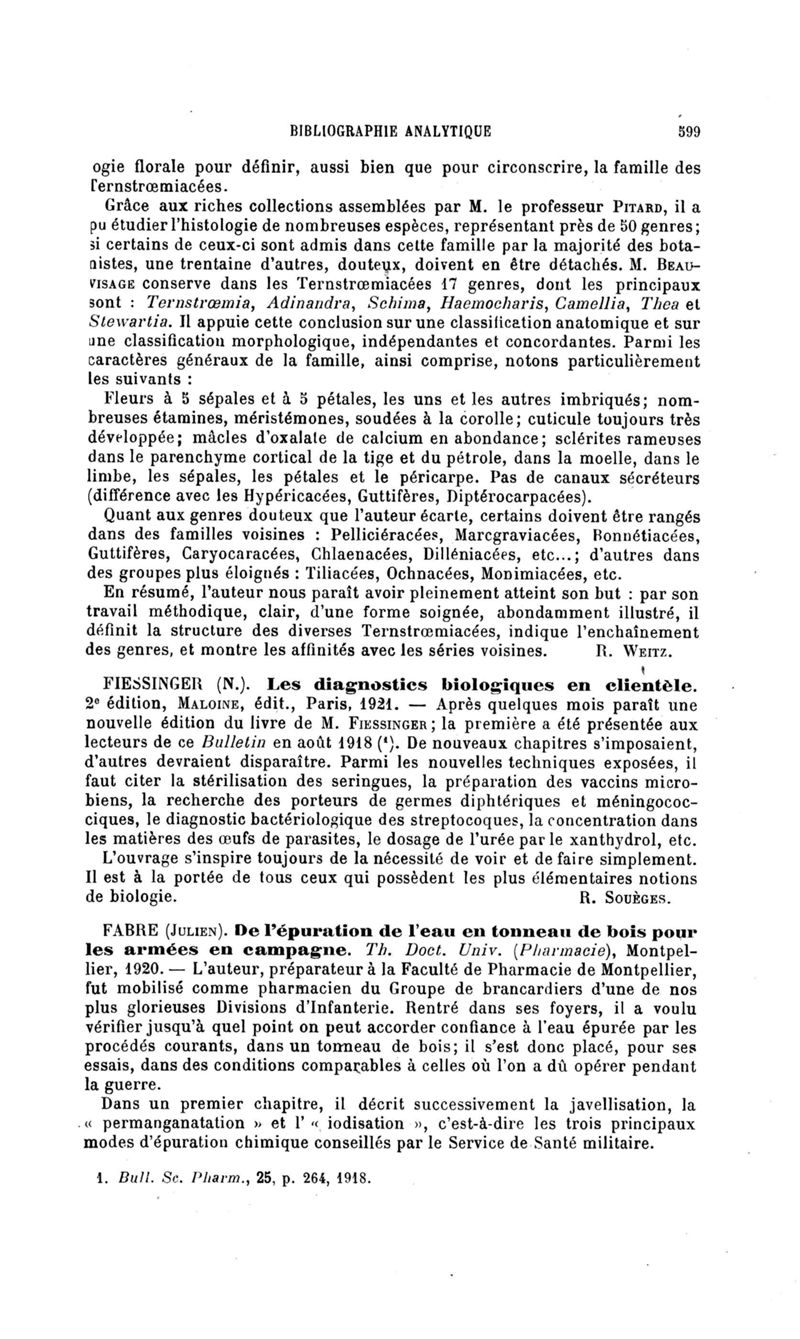 BIBLIOGRAPHIE ANALYTIQUE 599

ogie florale pour définir, aussi bien que pour circonscrire, la famille des Ternstrœmiacées.

Grâce aux riches collections assemblées par M. le professeur Pitard, il a pu étudier l'histologie de nombreuses espèces, représentant près de 50 genres; si certains de ceux-ci sont admis dans cette famille par la majorité des botanistes, une trentaine d'autres, douteux, doivent en être détachés. M. Beauvisage conserve dans les Ternstrœmiacées 17 genres, dont les principaux sont : Ternstrœmia, Adinandra, Schima, Haemocharis, Camellia, Thea et Stewartia. Il appuie cette conclusion sur une classification anatomique et sur une classification morphologique, indépendantes et concordantes. Parmi les caractères généraux de la famille, ainsi comprise, notons particulièrement les suivants :

Fleurs à 5 sépales et à 5 pétales, les uns et les autres imbriqués; nombreuses étamines, méristémones, soudées à la corolle; cuticule toujours très développée; mâcles d'oxalate de calcium en abondance; sclérites rameuses dans le parenchyme cortical de la tige et du pétrole, dans la moelle, dans le limbe, les sépales, les pétales et le péricarpe. Pas de canaux sécréteurs (différence avec les Hypéricacées, Guttifères, Diptérocarpacées).

Quant aux genres douteux que l'auteur écarte, certains doivent être rangés dans des familles voisines : Pelliciéracées, Marcgraviacées, Bonnétiacées, Guttifères, Caryocaracées, Chlaenacées, Dilléniacées, etc...; d'autres dans des groupes plus éloignés : Tiliacées, Ochnacées, Monimiacées, etc.

En résumé, l'auteur nous paraît avoir pleinement atteint son but : par son travail méthodique, clair, d'une forme soignée, abondamment illustré, il définit la structure des diverses Ternstrœmiacées, indique l'enchaînement des genres, et montre les affinités avec les séries voisines. R. Weitz.

FIESSINGER (N.). Les diagnostics biologiques en clientèle. 2e édition, Maloine, édit., Paris, 1921. — Après quelques mois paraît une nouvelle édition du livre de M. Fiessinger; la première a été présentée aux lecteurs de ce Bulletin en août 1918 (1). De nouveaux chapitres s'imposaient, d'autres devraient disparaître. Parmi les nouvelles techniques exposées, il faut citer la stérilisation des seringues, la préparation des vaccins microbiens, la recherche des porteurs de germes diphtériques et méningococciques, le diagnostic bactériologique des streptocoques, la concentration dans les matières des œufs de parasites, le dosage de l'urée par le xanthydrol, etc.

L'ouvrage s'inspire toujours de la nécessité de voir et de faire simplement. Il est à la portée de tous ceux qui possèdent les plus élémentaires notions de biologie. R. Souèges.

FABRE (Julien). De l'épuration de l'eau en tonneau de bois pour les armées en campagne. Th. Doct. Univ. (Pharmacie), Montpellier, 1920. — L'auteur, préparateur à la Faculté de Pharmacie de Montpellier, fut mobilisé comme pharmacien du Groupe de brancardiers d'une de nos plus glorieuses Divisions d'Infanterie. Rentré dans ses foyers, il a voulu vérifier jusqu'à quel point on peut accorder confiance à l'eau épurée par les procédés courants, dans un tonneau de bois; il s'est donc placé, pour ses essais, dans des conditions comparables à celles où l'on a dû opérer pendant la guerre.

Dans un premier chapitre, il décrit successivement la javellisation, la « permanganatation » et l' « iodisation », c'est-à-dire les trois principaux modes d'épuration chimique conseillés par le Service de Santé militaire.

1. Bull. Sc. Pharm., 25, p. 264, 1918.